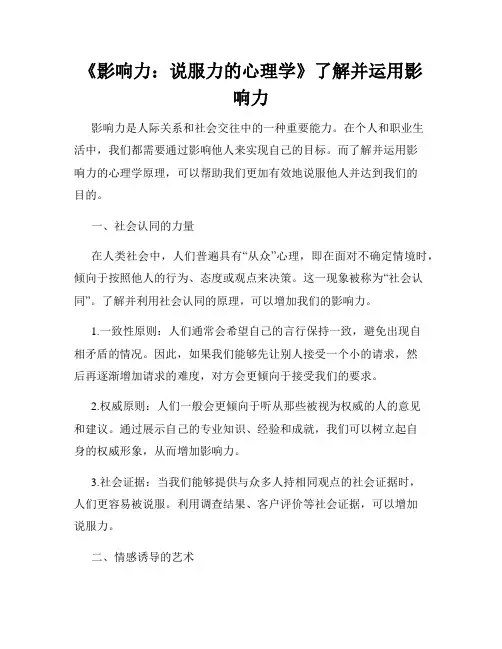 《影响力：说服力的心理学》了解并运用影响力

影响力是人际关系和社会交往中的一种重要能力。在个人和职业生活中，我们都需要通过影响他人来实现自己的目标。而了解并运用影响力的心理学原理，可以帮助我们更加有效地说服他人并达到我们的目的。

一、社会认同的力量

在人类社会中，人们普遍具有“从众”心理，即在面对不确定情境时，倾向于按照他人的行为、态度或观点来决策。这一现象被称为“社会认同”。了解并利用社会认同的原理，可以增加我们的影响力。

1.一致性原则：人们通常会希望自己的言行保持一致，避免出现自相矛盾的情况。因此，如果我们能够先让别人接受一个小的请求，然后再逐渐增加请求的难度，对方会更倾向于接受我们的要求。

2.权威原则：人们一般会更倾向于听从那些被视为权威的人的意见和建议。通过展示自己的专业知识、经验和成就，我们可以树立起自身的权威形象，从而增加影响力。

3.社会证据：当我们能够提供与众多人持相同观点的社会证据时，人们更容易被说服。利用调查结果、客户评价等社会证据，可以增加说服力。

二、情感诱导的艺术